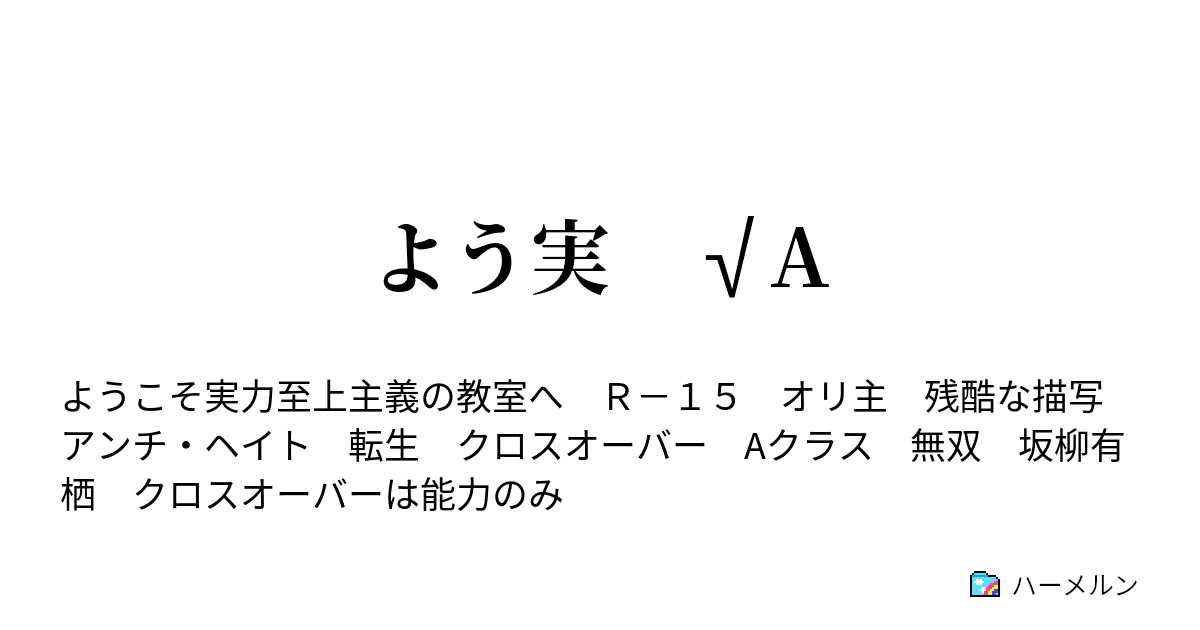 よう実　√A

ようこそ実力至上主義の教室へ　Ｒ－１５　オリ主　残酷な描写　アンチ・ヘイト　転生　クロスオーバー　Aクラス　無双　坂柳有栖　クロスオーバーは能力のみ

ハーメルン